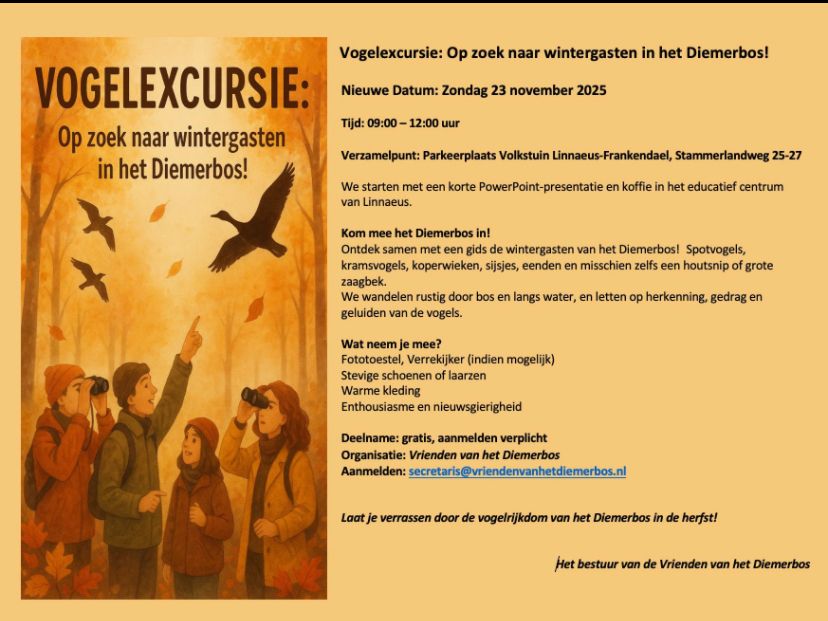 VOGELEXCURSIE:
Op zoek naar wintergasten in het Diemerbos!

Vogelexcursie: Op zoek naar wintergasten in het Diemerbos!

Nieuwe Datum: Zondag 23 november 2025

Tijd: 09:00 – 12:00 uur

Verzamelpunt: Parkeerplaats Volkstuin Linnaeus-Frankendael, Stammerlandweg 25-27

We starten met een korte PowerPoint-presentatie en koffie in het educatief centrum van Linnaeus.

Kom mee het Diemerbos in!
Ontdek samen met een gids de wintergasten van het Diemerbos! Spotvogels, kramsvogels, koperwieken, sijsjes, eenden en misschien zelfs een houtsnip of grote zaagbek.
We wandelen rustig door bos en langs water, en letten op herkenning, gedrag en geluiden van de vogels.

Wat neem je mee?
Fototoestel, Verrekijker (indien mogelijk)
Stevige schoenen of laarzen
Warme kleding
Enthousiasme en nieuwsgierigheid

Deelname: gratis, aanmelden verplicht
Organisatie: Vrienden van het Diemerbos
Aanmelden: secretaris@vriendenvanhetdiemerbos.nl

Laat je verrassen door de vogelrijkdom van het Diemerbos in de herfst!

Het bestuur van de Vrienden van het Diemerbos